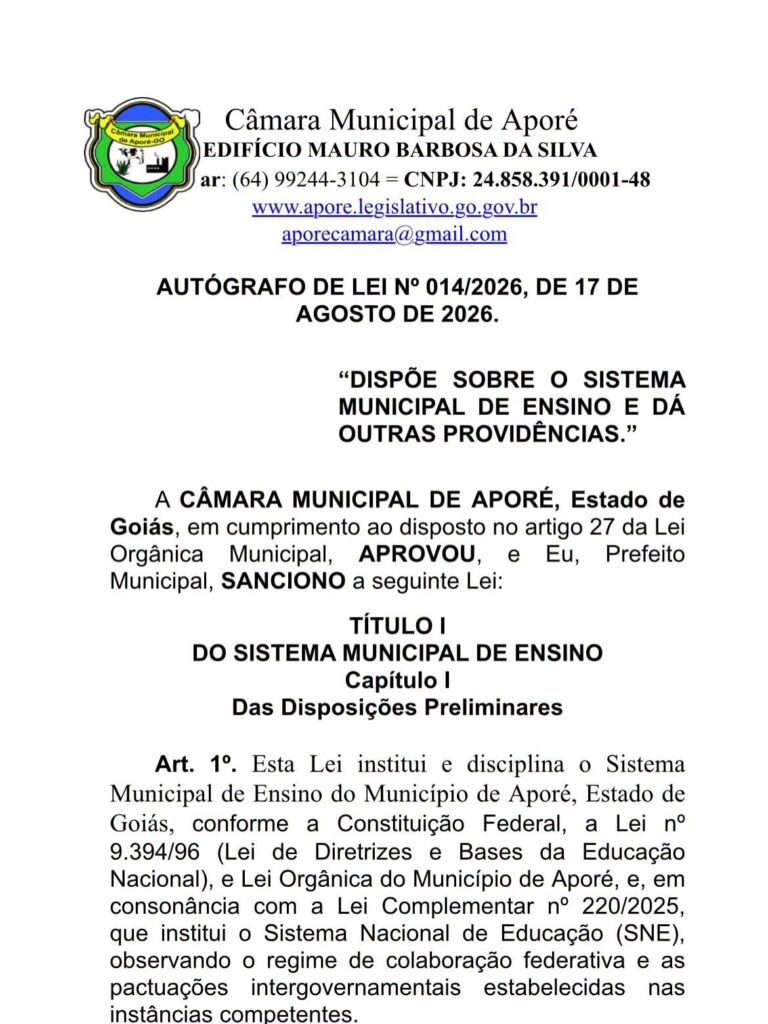 Câmara Municipal de Aporé
EDIFÍCIO MAURO BARBOSA DA SILVA
ar: (64) 99244-3104 = CNPJ: 24.858.391/0001-48
www.apore.legislativo.go.gov.br
aporecamara@gmail.com

AUTÓGRAFO DE LEI Nº 014/2026, DE 17 DE AGOSTO DE 2026.

"DISPÕE SOBRE O SISTEMA MUNICIPAL DE ENSINO E DÁ OUTRAS PROVIDÊNCIAS."

A CÂMARA MUNICIPAL DE APORÉ, Estado de Goiás, em cumprimento ao disposto no artigo 27 da Lei Orgânica Municipal, APROVOU, e Eu, Prefeito Municipal, SANCIONO a seguinte Lei:

TÍTULO I
DO SISTEMA MUNICIPAL DE ENSINO
Capítulo I
Das Disposições Preliminares

Art. 1º. Esta Lei institui e disciplina o Sistema Municipal de Ensino do Município de Aporé, Estado de Goiás, conforme a Constituição Federal, a Lei nº 9.394/96 (Lei de Diretrizes e Bases da Educação Nacional), e Lei Orgânica do Município de Aporé, e, em consonância com a Lei Complementar nº 220/2025, que institui o Sistema Nacional de Educação (SNE), observando o regime de colaboração federativa e as pactuações intergovernamentais estabelecidas nas instâncias competentes.